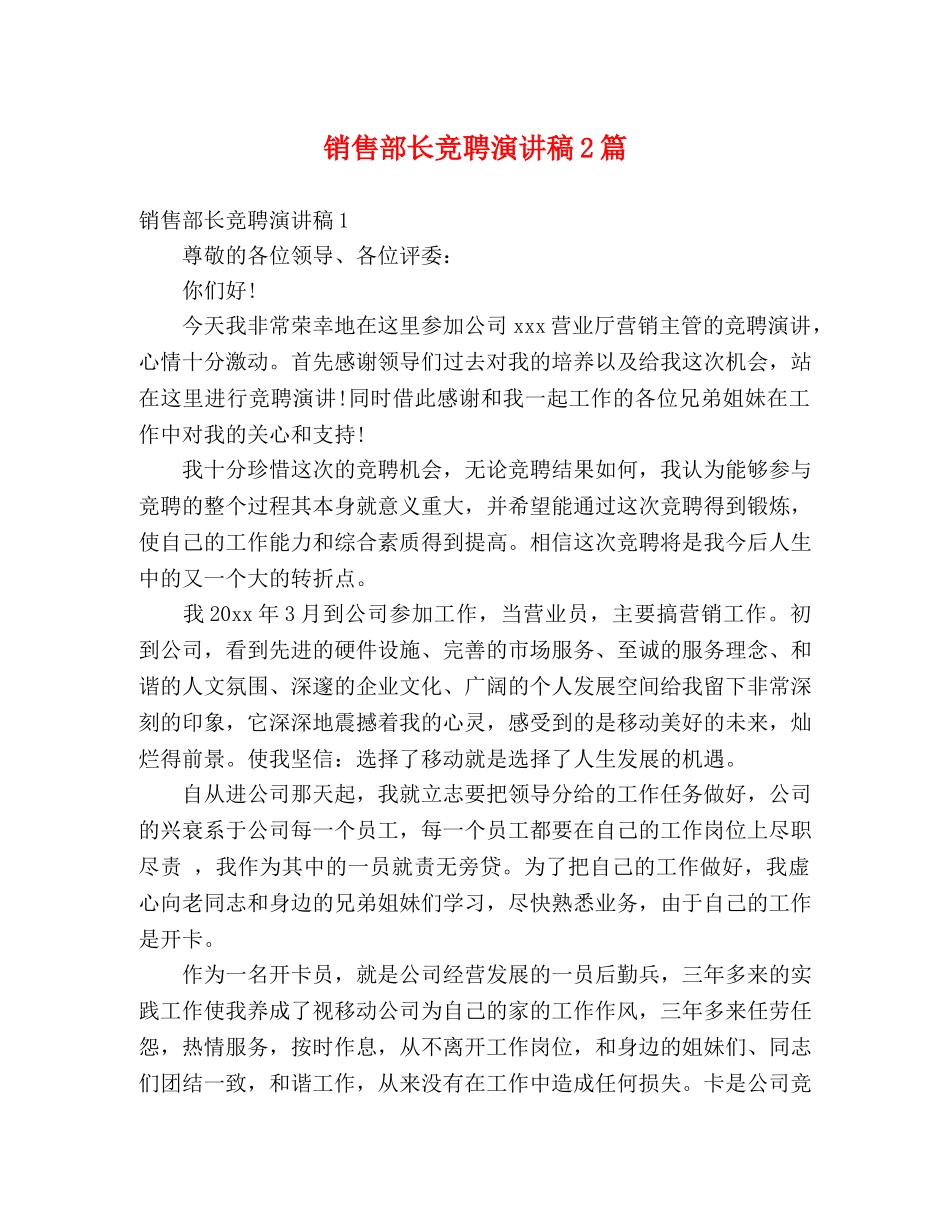 销售部长竞聘演讲稿2篇

销售部长竞聘演讲稿1

尊敬的各位领导、各位评委：

你们好！

今天我非常荣幸地在这里参加公司xxx营业厅营销主管的竞聘演讲，心情十分激动。首先感谢领导们过去对我的培养以及给我这次机会，站在这里进行竞聘演讲！同时借此感谢和我一起工作的各位兄弟姐妹在工作中对我的关心和支持！

我十分珍惜这次的竞聘机会，无论竞聘结果如何，我认为能够参与竞聘的整个过程其本身就意义重大，并希望能通过这次竞聘得到锻炼，使自己的工作能力和综合素质得到提高。相信这次竞聘将是我今后人生中的又一个大的转折点。

我20xx年3月到公司参加工作，当营业员，主要搞营销工作。初到公司，看到先进的硬件设施、完善的市场服务、至诚的服务理念、和谐的人文氛围、深邃的企业文化、广阔的个人发展空间给我留下非常深刻的印象，它深深地震撼着我的心灵，感受到的是移动美好的未来，灿烂得前景。使我坚信：选择了移动就是选择了人生发展的机遇。

自从进公司那天起，我就立志要把领导分给的工作任务做好，公司的兴衰系于公司每一个员工，每一个员工都要在自己的工作岗位上尽职尽责 ，我作为其中的一员就责无旁贷。为了把自己的工作做好，我虚心向老同志和身边的兄弟姐妹们学习，尽快熟悉业务，由于自己的工作是开卡。

作为一名开卡员，就是公司经营发展的一员后勤兵，三年多来的实践工作使我养成了视移动公司为自己的家的工作作风，三年多来任劳任怨，热情服务，按时作息，从不离开工作岗位，和身边的姐妹们、同志们团结一致，和谐工作，从来没有在工作中造成任何损失。卡是公司竞